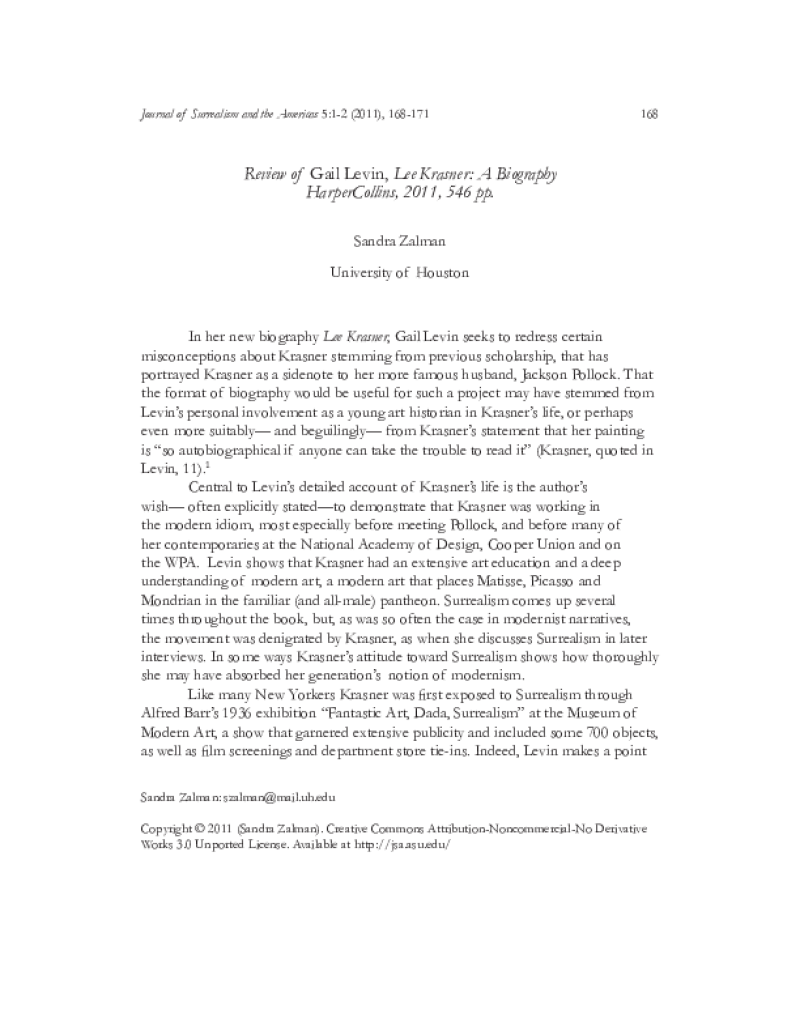 Journal of Surrealism and the Americas 5:1-2 (2011), 168-171

168

Review of Gail Levin, Lee Krasner: A Biography HarperCollins, 2011, 546 pp.

Sandra Zalman

University of Houston

In her new biography Lee Krasner, Gail Levin seeks to redress certain misconceptions about Krasner stemming from previous scholarship, that has portrayed Krasner as a sidenote to her more famous husband, Jackson Pollock. That the format of biography would be useful for such a project may have stemmed from Levin's personal involvement as a young art historian in Krasner's life, or perhaps even more suitably— and beguilingly— from Krasner's statement that her painting is "so autobiographical if anyone can take the trouble to read it" (Krasner, quoted in Levin, 11).$^1$

Central to Levin's detailed account of Krasner's life is the author's wish— often explicitly stated—to demonstrate that Krasner was working in the modern idiom, most especially before meeting Pollock, and before many of her contemporaries at the National Academy of Design, Cooper Union and on the WPA. Levin shows that Krasner had an extensive art education and a deep understanding of modern art, a modern art that places Matisse, Picasso and Mondrian in the familiar (and all-male) pantheon. Surrealism comes up several times throughout the book, but, as was so often the case in modernist narratives, the movement was denigrated by Krasner, as when she discusses Surrealism in later interviews. In some ways Krasner's attitude toward Surrealism shows how thoroughly she may have absorbed her generation's notion of modernism.

Like many New Yorkers Krasner was first exposed to Surrealism through Alfred Barr's 1936 exhibition "Fantastic Art, Dada, Surrealism" at the Museum of Modern Art, a show that garnered extensive publicity and included some 700 objects, as well as film screenings and department store tie-ins. Indeed, Levin makes a point

Sandra Zalman: szalman@mail.uh.edu

Copyright © 2011 (Sandra Zalman). Creative Commons Attribution-Noncommercial-No Derivative Works 3.0 Unported License. Available at http://jsa.asu.edu/